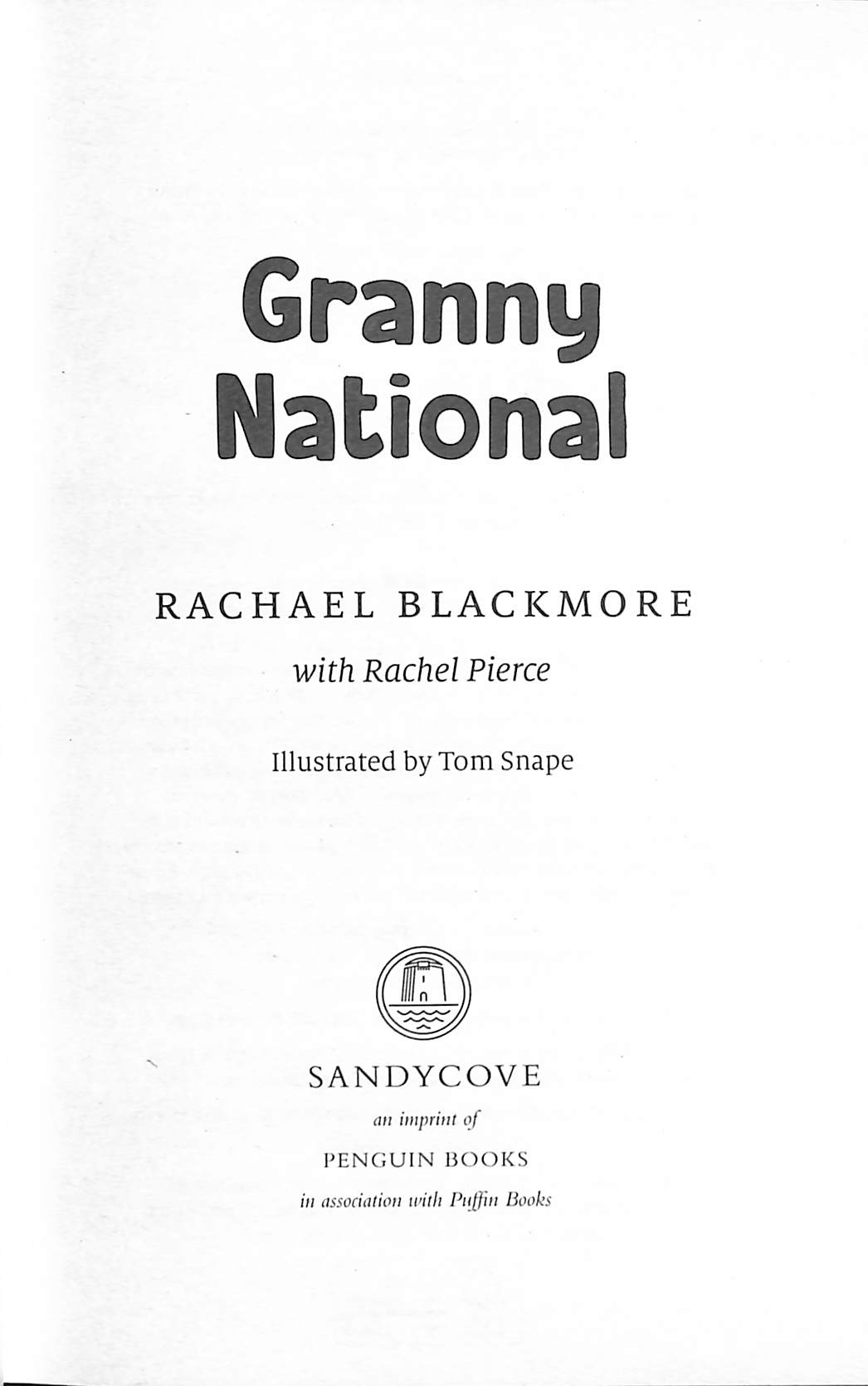 Granny National

RACHAEL BLACKMORE

with Rachel Pierce

Illustrated by Tom Snape

SANDYCOVE

an imprint of

PENGUIN BOOKS

in association with Puffin Books